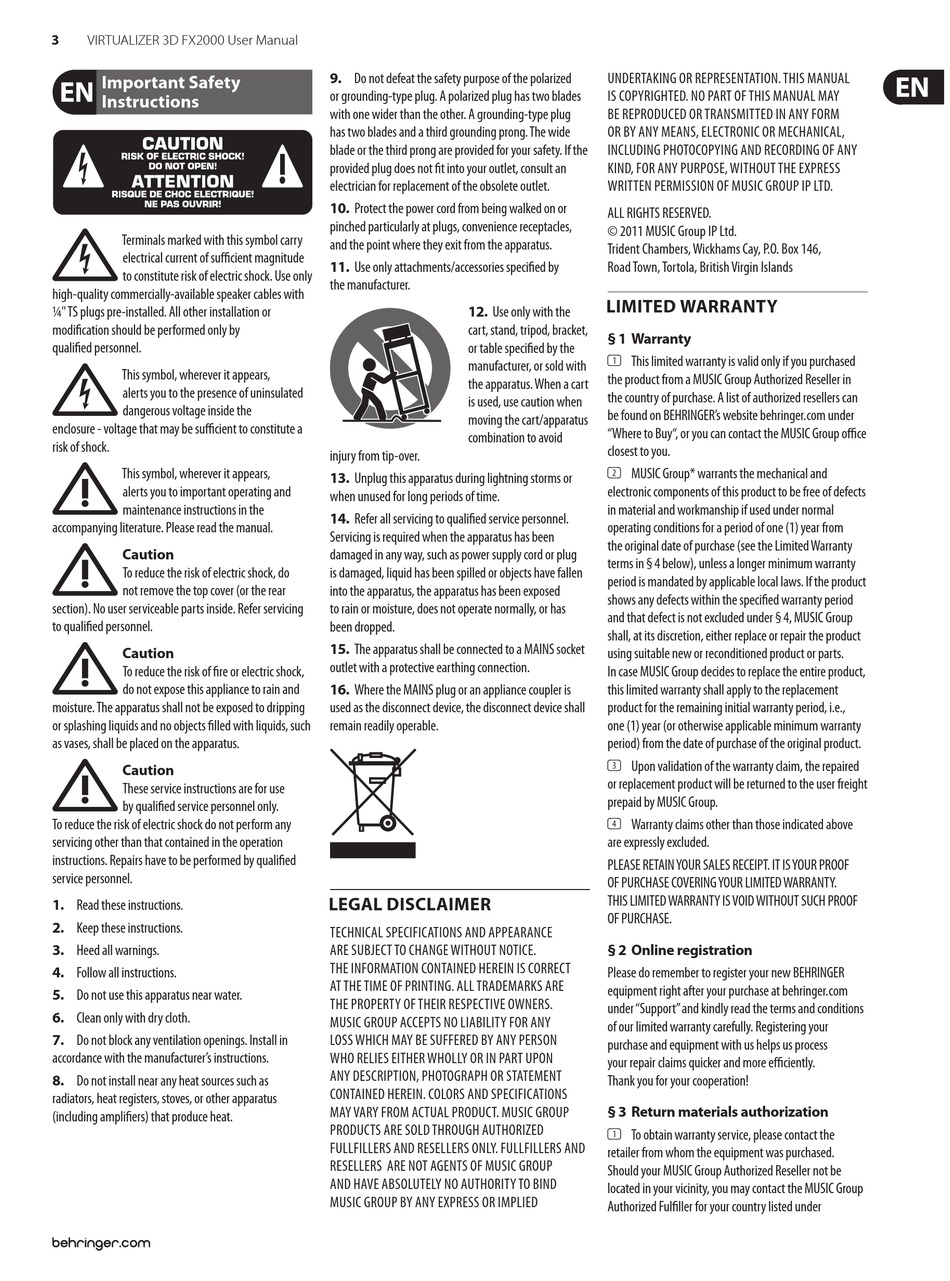 3 VIRTUALIZER 3D FX2000 User Manual

EN Important Safety Instructions

CAUTION
RISK OF ELECTRIC SHOCK!
DO NOT OPEN!
ATTENTION
RISQUE DE CHOC ELECTRIQUE!
NE PAS OUVRIR!

Terminals marked with this symbol carry electrical current of sufficient magnitude to constitute risk of electric shock. Use only high-quality commercially-available speaker cables with ¼" TS plugs pre-installed. All other installation or modification should be performed only by qualified personnel.

This symbol, wherever it appears, alerts you to the presence of uninsulated dangerous voltage inside the enclosure - voltage that may be sufficient to constitute a risk of shock.

This symbol, wherever it appears, alerts you to important operating and maintenance instructions in the accompanying literature. Please read the manual.

Caution
To reduce the risk of electric shock, do not remove the top cover (or the rear section). No user serviceable parts inside. Refer servicing to qualified personnel.

Caution
To reduce the risk of fire or electric shock, do not expose this appliance to rain and moisture. The apparatus shall not be exposed to dripping or splashing liquids and no objects filled with liquids, such as vases, shall be placed on the apparatus.

Caution
These service instructions are for use by qualified service personnel only. To reduce the risk of electric shock do not perform any servicing other than that contained in the operation instructions. Repairs have to be performed by qualified service personnel.

1. Read these instructions.
2. Keep these instructions.
3. Heed all warnings.
4. Follow all instructions.
5. Do not use this apparatus near water.
6. Clean only with dry cloth.
7. Do not block any ventilation openings. Install in accordance with the manufacturer's instructions.
8. Do not install near any heat sources such as radiators, heat registers, stoves, or other apparatus (including amplifiers) that produce heat.

9. Do not defeat the safety purpose of the polarized or grounding-type plug. A polarized plug has two blades with one wider than the other. A grounding-type plug has two blades and a third grounding prong. The wide blade or the third prong are provided for your safety. If the provided plug does not fit into your outlet, consult an electrician for replacement of the obsolete outlet.
10. Protect the power cord from being walked on or pinched particularly at plugs, convenience receptacles, and the point where they exit from the apparatus.
11. Use only attachments/accessories specified by the manufacturer.
12. Use only with the cart, stand, tripod, bracket, or table specified by the manufacturer, or sold with the apparatus. When a cart is used, use caution when moving the cart/apparatus combination to avoid injury from tip-over.
13. Unplug this apparatus during lightning storms or when unused for long periods of time.
14. Refer all servicing to qualified service personnel. Servicing is required when the apparatus has been damaged in any way, such as power supply cord or plug is damaged, liquid has been spilled or objects have fallen into the apparatus, the apparatus has been exposed to rain or moisture, does not operate normally, or has been dropped.
15. The apparatus shall be connected to a MAINS socket outlet with a protective earthing connection.
16. Where the MAINS plug or an appliance coupler is used as the disconnect device, the disconnect device shall remain readily operable.

LEGAL DISCLAIMER

TECHNICAL SPECIFICATIONS AND APPEARANCE ARE SUBJECT TO CHANGE WITHOUT NOTICE. THE INFORMATION CONTAINED HEREIN IS CORRECT AT THE TIME OF PRINTING. ALL TRADEMARKS ARE THE PROPERTY OF THEIR RESPECTIVE OWNERS. MUSIC GROUP ACCEPTS NO LIABILITY FOR ANY LOSS WHICH MAY BE SUFFERED BY ANY PERSON WHO RELIES EITHER WHOLLY OR IN PART UPON ANY DESCRIPTION, PHOTOGRAPH OR STATEMENT CONTAINED HEREIN. COLORS AND SPECIFICATIONS MAY VARY FROM ACTUAL PRODUCT. MUSIC GROUP PRODUCTS ARE SOLD THROUGH AUTHORIZED FULLFILLERS AND RESELLERS ONLY. FULLFILLERS AND RESELLERS ARE NOT AGENTS OF MUSIC GROUP AND HAVE ABSOLUTELY NO AUTHORITY TO BIND MUSIC GROUP BY ANY EXPRESS OR IMPLIED UNDERTAKING OR REPRESENTATION. THIS MANUAL IS COPYRIGHTED. NO PART OF THIS MANUAL MAY BE REPRODUCED OR TRANSMITTED IN ANY FORM OR BY ANY MEANS, ELECTRONIC OR MECHANICAL, INCLUDING PHOTOCOPYING AND RECORDING OF ANY KIND, FOR ANY PURPOSE, WITHOUT THE EXPRESS WRITTEN PERMISSION OF MUSIC GROUP IP LTD.

ALL RIGHTS RESERVED.
© 2011 MUSIC Group IP Ltd.
Trident Chambers, Wickhams Cay, P.O. Box 146, Road Town, Tortola, British Virgin Islands

EN

LIMITED WARRANTY

§ 1 Warranty

1 This limited warranty is valid only if you purchased the product from a MUSIC Group Authorized Reseller in the country of purchase. A list of authorized resellers can be found on BEHRINGER's website behringer.com under "Where to Buy", or you can contact the MUSIC Group office closest to you.

2 MUSIC Group* warrants the mechanical and electronic components of this product to be free of defects in material and workmanship if used under normal operating conditions for a period of one (1) year from the original date of purchase (see the Limited Warranty terms in § 4 below), unless a longer minimum warranty period is mandated by applicable local laws. If the product shows any defects within the specified warranty period and that defect is not excluded under § 4, MUSIC Group shall, at its discretion, either replace or repair the product using suitable new or reconditioned product or parts. In case MUSIC Group decides to replace the entire product, this limited warranty shall apply to the replacement product for the remaining initial warranty period, i.e., one (1) year (or otherwise applicable minimum warranty period) from the date of purchase of the original product.

3 Upon validation of the warranty claim, the repaired or replacement product will be returned to the user freight prepaid by MUSIC Group.

4 Warranty claims other than those indicated above are expressly excluded.

PLEASE RETAIN YOUR SALES RECEIPT. IT IS YOUR PROOF OF PURCHASE COVERING YOUR LIMITED WARRANTY. THIS LIMITED WARRANTY IS VOID WITHOUT SUCH PROOF OF PURCHASE.

§ 2 Online registration

Please do remember to register your new BEHRINGER equipment right after your purchase at behringer.com under "Support" and kindly read the terms and conditions of our limited warranty carefully. Registering your purchase and equipment with us helps us process your repair claims quicker and more efficiently. Thank you for your cooperation!

§ 3 Return materials authorization

1 To obtain warranty service, please contact the retailer from whom the equipment was purchased. Should your MUSIC Group Authorized Reseller not be located in your vicinity, you may contact the MUSIC Group Authorized Fulfiller for your country listed under

behringer.com